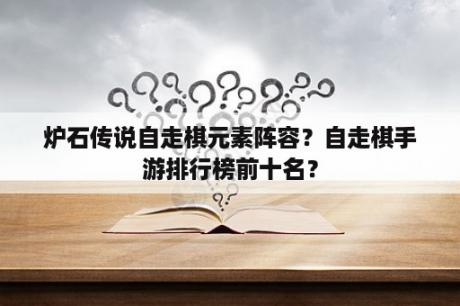 炉石传说自走棋元素阵容？自走棋手游排行榜前十名？